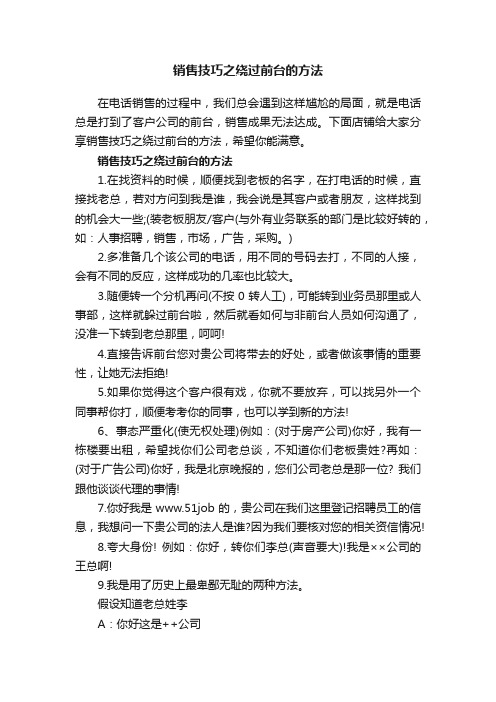 销售技巧之绕过前台的方法

在电话销售的过程中，我们总会遇到这样尴尬的局面，就是电话总是打到了客户公司的前台，销售成果无法达成。下面店铺给大家分享销售技巧之绕过前台的方法，希望你能满意。

销售技巧之绕过前台的方法

1.在找资料的时候，顺便找到老板的名字，在打电话的时候，直接找老总，若对方问到我是谁，我会说是其客户或者朋友，这样找到的机会大一些;(装老板朋友/客户(与外有业务联系的部门是比较好转的，如：人事招聘，销售，市场，广告，采购。)

2.多准备几个该公司的电话，用不同的号码去打，不同的人接，会有不同的反应，这样成功的几率也比较大。

3.随便转一个分机再问(不按 0 转人工)，可能转到业务员那里或人事部，这样就躲过前台啦，然后就看如何与非前台人员如何沟通了，没准一下转到老总那里，呵呵!

4.直接告诉前台您对贵公司将带去的好处，或者做该事情的重要性，让她无法拒绝!

5.如果你觉得这个客户很有戏，你就不要放弃，可以找另外一个同事帮你打，顺便考考你的同事，也可以学到新的方法!

6、事态严重化(使无权处理)例如：(对于房产公司)你好，我有一栋楼要出租，希望找你们公司老总谈，不知道你们老板贵姓?再如：(对于广告公司)你好，我是北京晚报的，您们公司老总是那一位? 我们跟他谈谈代理的事情!

7.你好我是 www.51job 的，贵公司在我们这里登记招聘员工的信息，我想问一下贵公司的法人是谁?因为我们要核对您的相关资信情况!

8.夸大身份! 例如：你好，转你们李总(声音要大)!我是××公司的王总啊!

9.我是用了历史上最卑鄙无耻的两种方法。

假设知道老总姓李

A：你好这是++公司